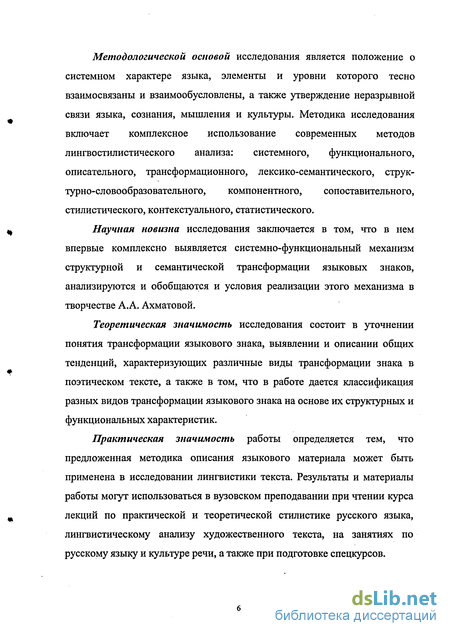 Методологической основой исследования является положение о системном характере языка, элементы и уровни которого тесно взаимосвязаны и взаимообусловлены, а также утверждение неразрывной связи языка, сознания, мышления и культуры. Методика исследования включает комплексное использование современных методов лингвостилистического анализа: системного, функционального, описательного, трансформационного, лексико-семантического, структурно-словообразовательного, компонентного, сопоставительного, стилистического, контекстуального, статистического.

Научная новизна исследования заключается в том, что в нем впервые комплексно выявляется системно-функциональный механизм структурной и семантической трансформации языковых знаков, анализируются и обобщаются и условия реализации этого механизма в творчестве А.А. Ахматовой.

Теоретическая значимость исследования состоит в уточнении понятия трансформации языкового знака, выявлении и описании общих тенденций, характеризующих различные виды трансформации знака в поэтическом тексте, а также в том, что в работе дается классификация разных видов трансформации языкового знака на основе их структурных и функциональных характеристик.

Практическая значимость работы определяется тем, что предложенная методика описания языкового материала может быть применена в исследовании лингвистики текста. Результаты и материалы работы могут использоваться в вузовском преподавании при чтении курса лекций по практической и теоретической стилистике русского языка, лингвистическому анализу художественного текста, на занятиях по русскому языку и культуре речи, а также при подготовке спецкурсов.

6

dsLib.net
библиотека диссертаций